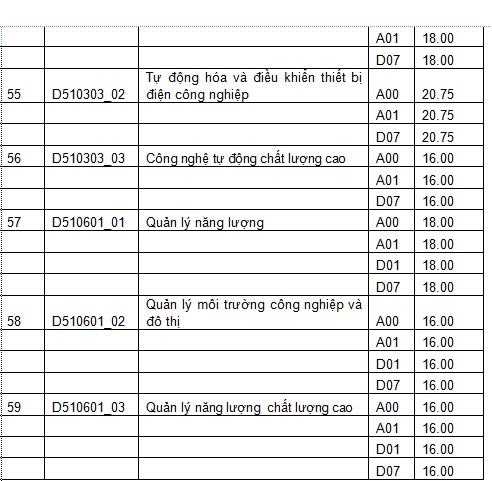 | | | | | |
|---|---|---|---|---|
| | | | A01 | 18.00 |
| | | | D07 | 18.00 |
| 55 | D510303_02 | Tự động hóa và điều khiển thiết bị điện công nghiệp | A00 | 20.75 |
| | | | A01 | 20.75 |
| | | | D07 | 20.75 |
| 56 | D510303_03 | Công nghệ tự động chất lượng cao | A00 | 16.00 |
| | | | A01 | 16.00 |
| | | | D07 | 16.00 |
| 57 | D510601_01 | Quản lý năng lượng | A00 | 18.00 |
| | | | A01 | 18.00 |
| | | | D01 | 18.00 |
| | | | D07 | 18.00 |
| 58 | D510601_02 | Quản lý môi trường công nghiệp và đô thị | A00 | 16.00 |
| | | | A01 | 16.00 |
| | | | D01 | 16.00 |
| | | | D07 | 16.00 |
| 59 | D510601_03 | Quản lý năng lượng chất lượng cao | A00 | 16.00 |
| | | | A01 | 16.00 |
| | | | D01 | 16.00 |
| | | | D07 | 16.00 |